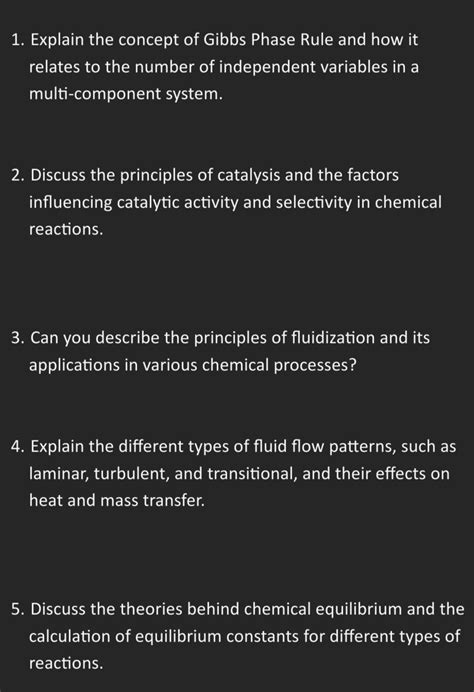 1. Explain the concept of Gibbs Phase Rule and how it relates to the number of independent variables in a multi-component system.

2. Discuss the principles of catalysis and the factors influencing catalytic activity and selectivity in chemical reactions.

3. Can you describe the principles of fluidization and its applications in various chemical processes?

4. Explain the different types of fluid flow patterns, such as laminar, turbulent, and transitional, and their effects on heat and mass transfer.

5. Discuss the theories behind chemical equilibrium and the calculation of equilibrium constants for different types of reactions.